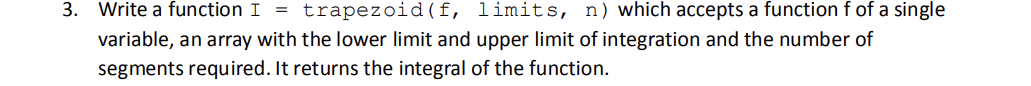 3. Write a function I = trapezoid(f, limits, n) which accepts a function f of a single variable, an array with the lower limit and upper limit of integration and the number of segments required. It returns the integral of the function.